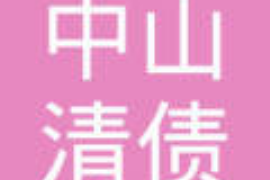 中山
清债